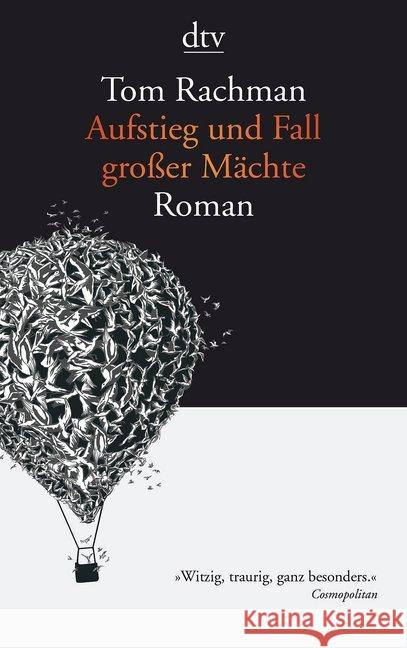 dtv

Tom Rachman
Aufstieg und Fall großer Mächte
Roman

»Witzig, traurig, ganz besonders.«
Cosmopolitan